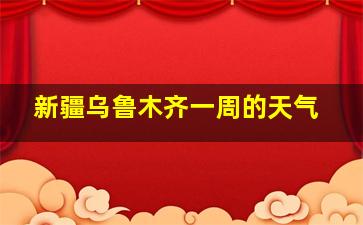 新疆乌鲁木齐一周的天气